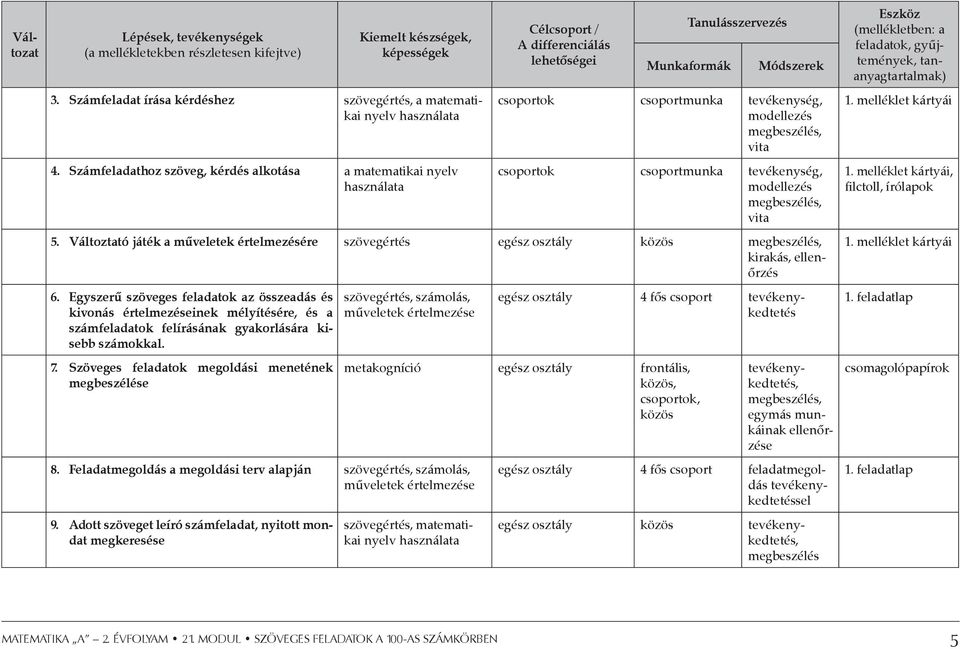 | Változat | Lépések, tevékenységek (a mellékletekben részletesen kifejtve) | Kiemelt készségek, képességek | Célcsoport / A differenciálás lehetőségei | Tanulásszervezés: Munkaformák | Tanulásszervezés: Módszerek | Eszköz (mellékletben: a feladatok, gyűjtemények, tananyagtartalmak) |
|---|---|---|---|---|---|---|
| | 3. Számfeladat írása kérdéshez | szövegértés, a matematikai nyelv használata | csoportok | csoportmunka | tevékenység, modellezés megbeszélés, vita | 1. melléklet kártyái |
| | 4. Számfeladathoz szöveg, kérdés alkotása | a matematikai nyelv használata | csoportok | csoportmunka | tevékenység, modellezés megbeszélés, vita | 1. melléklet kártyái, filctoll, írólapok |
| | 5. Változtató játék a műveletek értelmezésére | szövegértés | egész osztály | közös | megbeszélés, kirakás, ellenőrzés | 1. melléklet kártyái |
| | 6. Egyszerű szöveges feladatok az összeadás és kivonás értelmezéseinek mélyítésére, és a számfeladatok felírásának gyakorlására kisebb számokkal. | szövegértés, számolás, műveletek értelmezése | egész osztály | 4 fős csoport | tevékenykedtetés | 1. feladatlap |
| | 7. Szöveges feladatok megoldási menetének megbeszélése | metakogníció | egész osztály | frontális, közös, csoportok, közös | tevékenykedtetés, megbeszélés, egymás munkáinak ellenőrzése | csomagolópapírok |
| | 8. Feladatmegoldás a megoldási terv alapján | szövegértés, számolás, műveletek értelmezése | egész osztály | 4 fős csoport | feladatmegoldás tevékenykedtetéssel | 1. feladatlap |
| | 9. Adott szöveget leíró számfeladat, nyitott mondat megkeresése | szövegértés, matematikai nyelv használata | egész osztály | közös | tevékenykedtetés, megbeszélés | |

MATEMATIKA „A" – 2. ÉVFOLYAM • 21. MODUL • SZÖVEGES FELADATOK A 100-AS SZÁMKÖRBEN 5